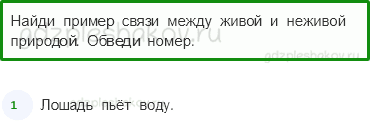 Найди пример связи между живой и неживой природой. Обведи номер.

gdzpleshakov.ru

gdzpleshakov.ru

1 Лошадь пьёт воду.

gdzpleshakov.ru